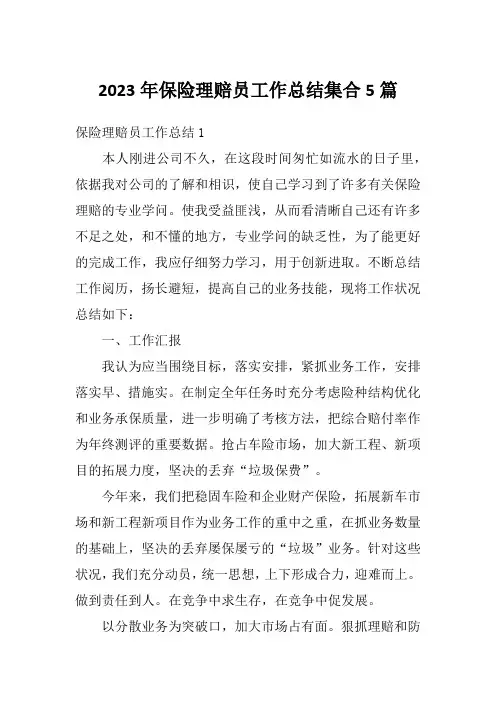 2023 年保险理赔员工作总结集合 5 篇

保险理赔员工作总结 1

本人刚进公司不久，在这段时间匆忙如流水的日子里，依据我对公司的了解和相识，使自己学习到了许多有关保险理赔的专业学问。使我受益匪浅，从而看清晰自己还有许多不足之处，和不懂的地方，专业学问的缺乏性，为了能更好的完成工作，我应仔细努力学习，用于创新进取。不断总结工作阅历，扬长避短，提高自己的业务技能，现将工作状况总结如下：

一、工作汇报

我认为应当围绕目标，落实安排，紧抓业务工作，安排落实早、措施实。在制定全年任务时充分考虑险种结构优化和业务承保质量，进一步明确了考核方法，把综合赔付率作为年终测评的重要数据。抢占车险市场，加大新工程、新项目的拓展力度，坚决的丢弃“垃圾保费”。

今年来，我们把稳固车险和企业财产保险，拓展新车市场和新工程新项目作为业务工作的重中之重，在抓业务数量的基础上，坚决的丢弃屡保屡亏的“垃圾”业务。针对这些状况，我们充分动员，统一思想，上下形成合力，迎难而上。做到责任到人。在竞争中求生存，在竞争中促发展。

以分散业务为突破口，加大市场占有面。狠抓理赔和防